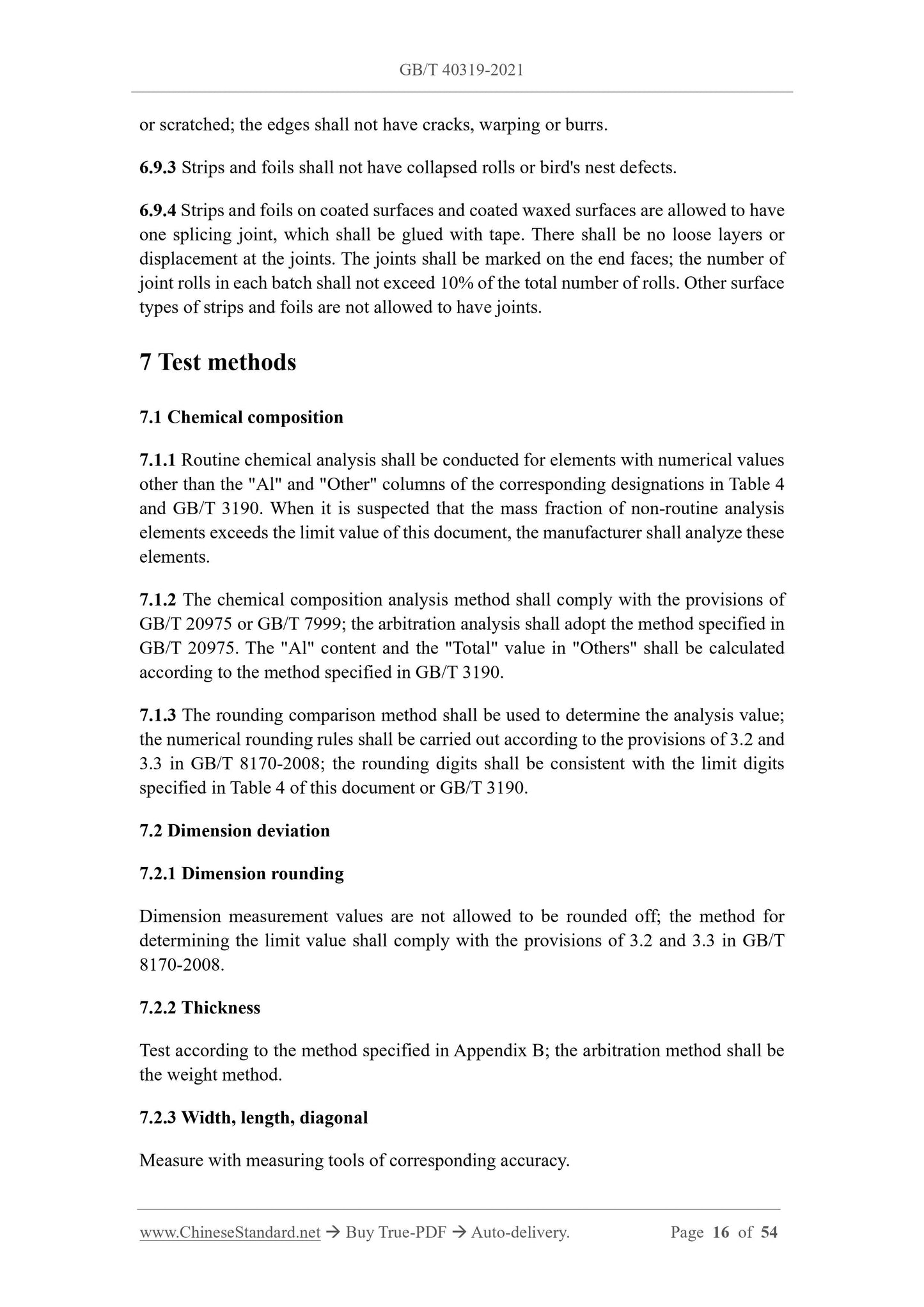 GB/T 40319-2021

or scratched; the edges shall not have cracks, warping or burrs.

6.9.3 Strips and foils shall not have collapsed rolls or bird's nest defects.

6.9.4 Strips and foils on coated surfaces and coated waxed surfaces are allowed to have one splicing joint, which shall be glued with tape. There shall be no loose layers or displacement at the joints. The joints shall be marked on the end faces; the number of joint rolls in each batch shall not exceed 10% of the total number of rolls. Other surface types of strips and foils are not allowed to have joints.

7 Test methods

7.1 Chemical composition

7.1.1 Routine chemical analysis shall be conducted for elements with numerical values other than the "Al" and "Other" columns of the corresponding designations in Table 4 and GB/T 3190. When it is suspected that the mass fraction of non-routine analysis elements exceeds the limit value of this document, the manufacturer shall analyze these elements.

7.1.2 The chemical composition analysis method shall comply with the provisions of GB/T 20975 or GB/T 7999; the arbitration analysis shall adopt the method specified in GB/T 20975. The "Al" content and the "Total" value in "Others" shall be calculated according to the method specified in GB/T 3190.

7.1.3 The rounding comparison method shall be used to determine the analysis value; the numerical rounding rules shall be carried out according to the provisions of 3.2 and 3.3 in GB/T 8170-2008; the rounding digits shall be consistent with the limit digits specified in Table 4 of this document or GB/T 3190.

7.2 Dimension deviation

7.2.1 Dimension rounding

Dimension measurement values are not allowed to be rounded off; the method for determining the limit value shall comply with the provisions of 3.2 and 3.3 in GB/T 8170-2008.

7.2.2 Thickness

Test according to the method specified in Appendix B; the arbitration method shall be the weight method.

7.2.3 Width, length, diagonal

Measure with measuring tools of corresponding accuracy.

www.ChineseStandard.net → Buy True-PDF → Auto-delivery. Page 16 of 54